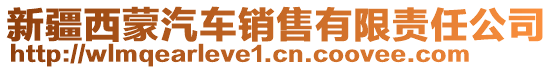 新疆西蒙汽车销售有限责任公司
http://wlmqearleve1.cn.coovee.com